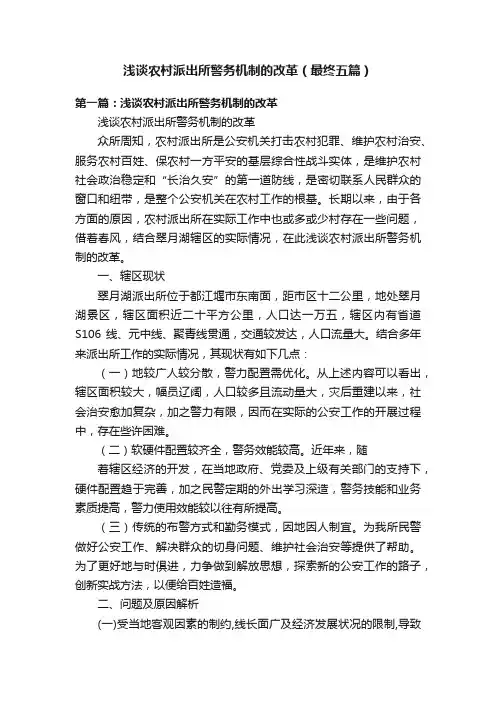 浅谈农村派出所警务机制的改革（最终五篇）

第一篇：浅谈农村派出所警务机制的改革

浅谈农村派出所警务机制的改革

众所周知，农村派出所是公安机关打击农村犯罪、维护农村治安、服务农村百姓、保农村一方平安的基层综合性战斗实体，是维护农村社会政治稳定和“长治久安”的第一道防线，是密切联系人民群众的窗口和纽带，是整个公安机关在农村工作的根基。长期以来，由于各方面的原因，农村派出所在实际工作中也或多或少村存在一些问题，借着春风，结合翠月湖辖区的实际情况，在此浅谈农村派出所警务机制的改革。

一、辖区现状

翠月湖派出所位于都江堰市东南面，距市区十二公里，地处翠月湖景区，辖区面积近二十平方公里，人口达一万五，辖区内有省道S106线、元中线、聚青线贯通，交通较发达，人口流量大。结合多年来派出所工作的实际情况，其现状有如下几点：

（一）地较广人较分散，警力配置需优化。从上述内容可以看出，辖区面积较大，幅员辽阔，人口较多且流动量大，灾后重建以来，社会治安愈加复杂，加之警力有限，因而在实际的公安工作的开展过程中，存在些许困难。

（二）软硬件配置较齐全，警务效能较高。近年来，随

着辖区经济的开发，在当地政府、党委及上级有关部门的支持下，硬件配置趋于完善，加之民警定期的外出学习深造，警务技能和业务素质提高，警力使用效能较以往有所提高。

（三）传统的布警方式和勤务模式，因地因人制宜。为我所民警做好公安工作、解决群众的切身问题、维护社会治安等提供了帮助。为了更好地与时俱进，力争做到解放思想，探索新的公安工作的路子，创新实战方法，以便给百姓造福。

二、问题及原因解析

(一)受当地客观因素的制约,线长面广及经济发展状况的限制,导致